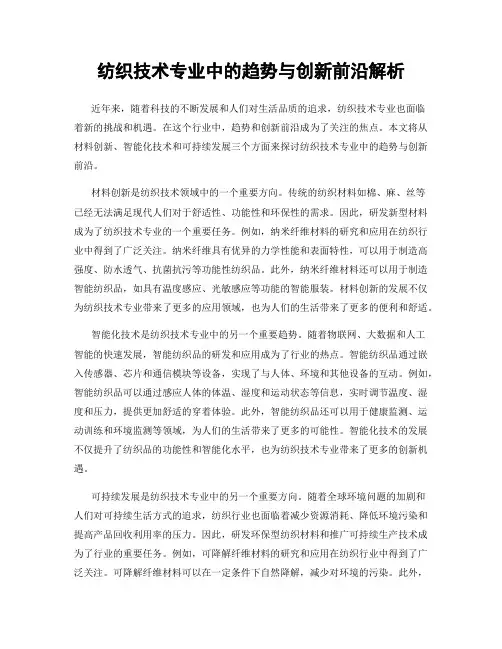 纺织技术专业中的趋势与创新前沿解析

近年来，随着科技的不断发展和人们对生活品质的追求，纺织技术专业也面临着新的挑战和机遇。在这个行业中，趋势和创新前沿成为了关注的焦点。本文将从材料创新、智能化技术和可持续发展三个方面来探讨纺织技术专业中的趋势与创新前沿。

材料创新是纺织技术领域中的一个重要方向。传统的纺织材料如棉、麻、丝等已经无法满足现代人们对于舒适性、功能性和环保性的需求。因此，研发新型材料成为了纺织技术专业的一个重要任务。例如，纳米纤维材料的研究和应用在纺织行业中得到了广泛关注。纳米纤维具有优异的力学性能和表面特性，可以用于制造高强度、防水透气、抗菌抗污等功能性纺织品。此外，纳米纤维材料还可以用于制造智能纺织品，如具有温度感应、光敏感应等功能的智能服装。材料创新的发展不仅为纺织技术专业带来了更多的应用领域，也为人们的生活带来了更多的便利和舒适。

智能化技术是纺织技术专业中的另一个重要趋势。随着物联网、大数据和人工智能的快速发展，智能纺织品的研发和应用成为了行业的热点。智能纺织品通过嵌入传感器、芯片和通信模块等设备，实现了与人体、环境和其他设备的互动。例如，智能纺织品可以通过感应人体的体温、湿度和运动状态等信息，实时调节温度、湿度和压力，提供更加舒适的穿着体验。此外，智能纺织品还可以用于健康监测、运动训练和环境监测等领域，为人们的生活带来了更多的可能性。智能化技术的发展不仅提升了纺织品的功能性和智能化水平，也为纺织技术专业带来了更多的创新机遇。

可持续发展是纺织技术专业中的另一个重要方向。随着全球环境问题的加剧和人们对可持续生活方式的追求，纺织行业也面临着减少资源消耗、降低环境污染和提高产品回收利用率的压力。因此，研发环保型纺织材料和推广可持续生产技术成为了行业的重要任务。例如，可降解纤维材料的研究和应用在纺织行业中得到了广泛关注。可降解纤维材料可以在一定条件下自然降解，减少对环境的污染。此外，